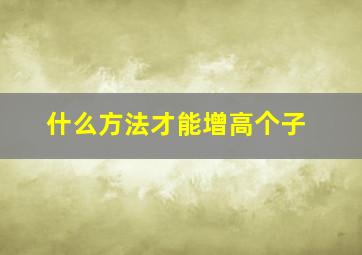 什么方法才能增高个子